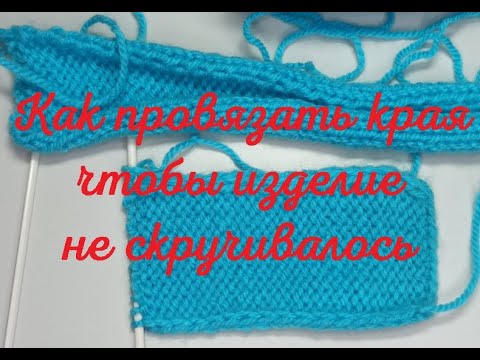 Как провязать края
чтобы изделие
не скручивалось